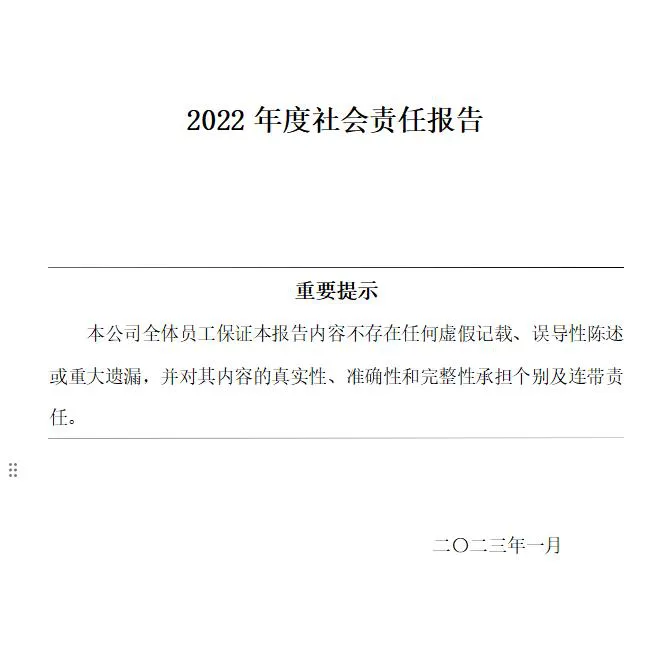 2022 年度社会责任报告

重要提示

本公司全体员工保证本报告内容不存在任何虚假记载、误导性陈述或重大遗漏，并对其内容的真实性、准确性和完整性承担个别及连带责任。

二〇二三年一月